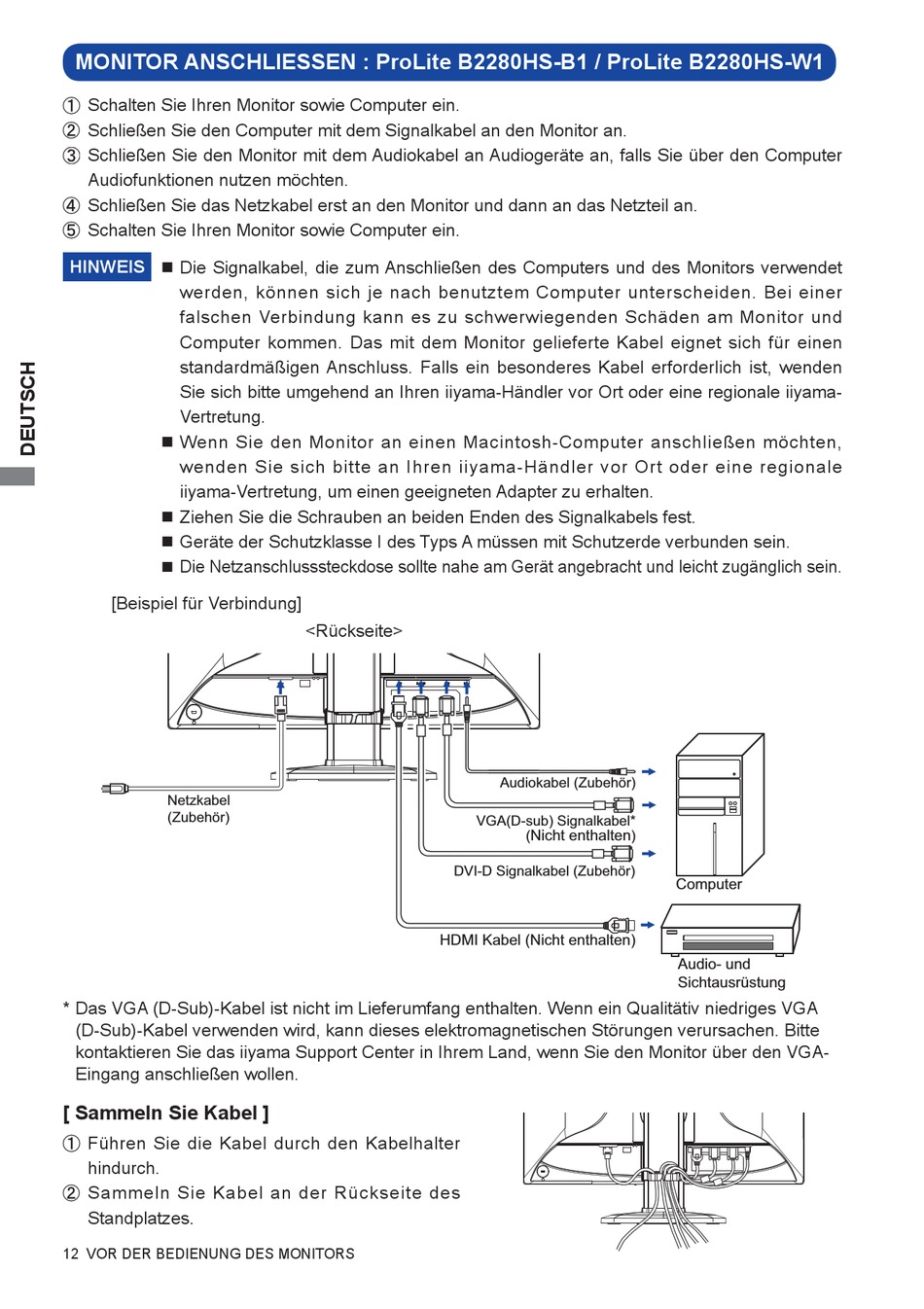 MONITOR ANSCHLIESSEN : ProLite B2280HS-B1 / ProLite B2280HS-W1

① Schalten Sie Ihren Monitor sowie Computer ein.
② Schließen Sie den Computer mit dem Signalkabel an den Monitor an.
③ Schließen Sie den Monitor mit dem Audiokabel an Audiogeräte an, falls Sie über den Computer Audiofunktionen nutzen möchten.
④ Schließen Sie das Netzkabel erst an den Monitor und dann an das Netzteil an.
⑤ Schalten Sie Ihren Monitor sowie Computer ein.

HINWEIS

■ Die Signalkabel, die zum Anschließen des Computers und des Monitors verwendet werden, können sich je nach benutztem Computer unterscheiden. Bei einer falschen Verbindung kann es zu schwerwiegenden Schäden am Monitor und Computer kommen. Das mit dem Monitor gelieferte Kabel eignet sich für einen standardmäßigen Anschluss. Falls ein besonderes Kabel erforderlich ist, wenden Sie sich bitte umgehend an Ihren iiyama-Händler vor Ort oder eine regionale iiyama-Vertretung.
■ Wenn Sie den Monitor an einen Macintosh-Computer anschließen möchten, wenden Sie sich bitte an Ihren iiyama-Händler vor Ort oder eine regionale iiyama-Vertretung, um einen geeigneten Adapter zu erhalten.
■ Ziehen Sie die Schrauben an beiden Enden des Signalkabels fest.
■ Geräte der Schutzklasse I des Typs A müssen mit Schutzerde verbunden sein.
■ Die Netzanschlusssteckdose sollte nahe am Gerät angebracht und leicht zugänglich sein.

DEUTSCH

[Beispiel für Verbindung]

<Rückseite>

Netzkabel (Zubehör)

Audiokabel (Zubehör)

VGA(D-sub) Signalkabel* (Nicht enthalten)

DVI-D Signalkabel (Zubehör)

HDMI Kabel (Nicht enthalten)

Computer

Audio- und Sichtausrüstung

* Das VGA (D-Sub)-Kabel ist nicht im Lieferumfang enthalten. Wenn ein Qualitätiv niedriges VGA (D-Sub)-Kabel verwenden wird, kann dieses elektromagnetischen Störungen verursachen. Bitte kontaktieren Sie das iiyama Support Center in Ihrem Land, wenn Sie den Monitor über den VGA-Eingang anschließen wollen.

[ Sammeln Sie Kabel ]

① Führen Sie die Kabel durch den Kabelhalter hindurch.
② Sammeln Sie Kabel an der Rückseite des Standplatzes.

12 VOR DER BEDIENUNG DES MONITORS